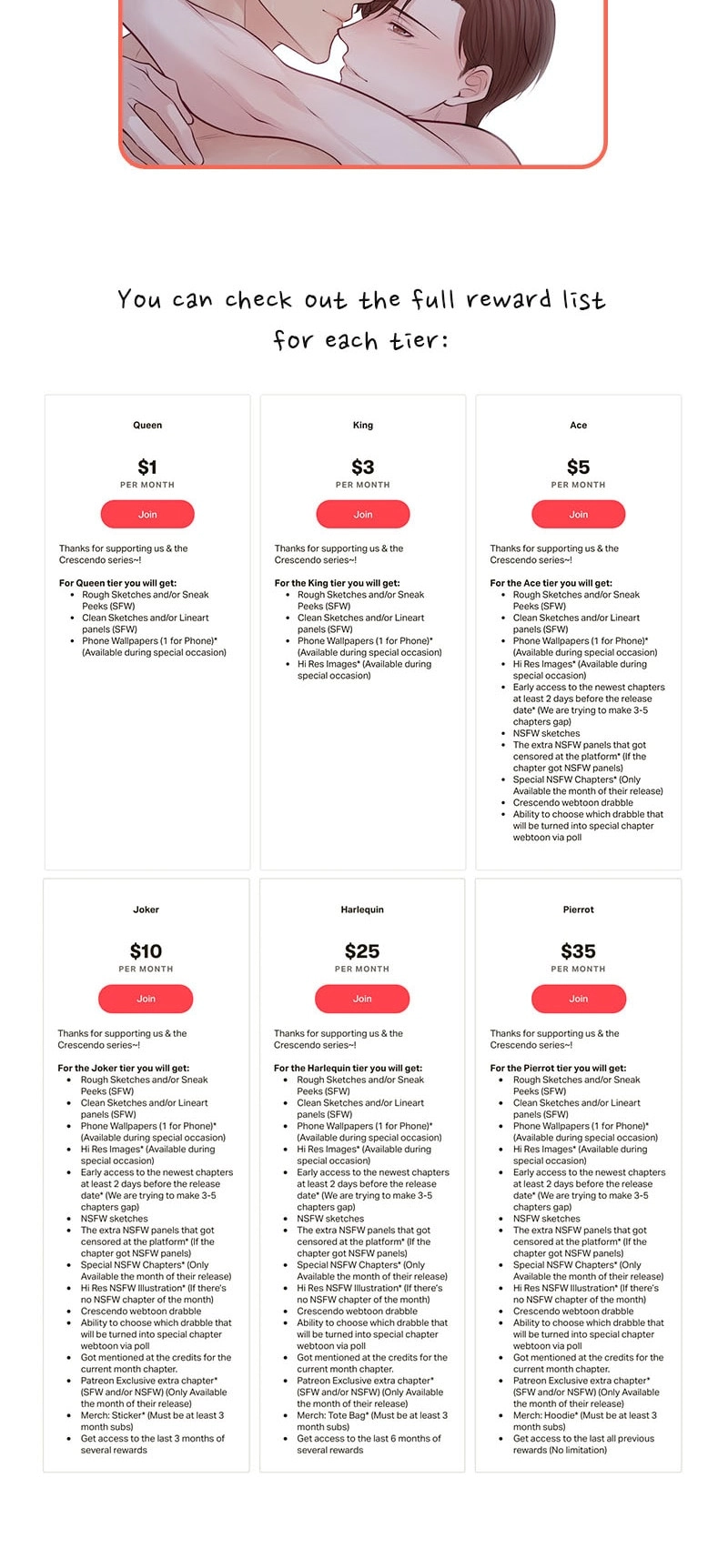 You can check out the full reward list for each tier:

Queen

$1
PER MONTH

Join

Thanks for supporting us & the Crescendo series~!

For Queen tier you will get:
• Rough Sketches and/or Sneak Peeks (SFW)
• Clean Sketches and/or Lineart panels (SFW)
• Phone Wallpapers (1 for Phone)* (Available during special occasion)

King

$3
PER MONTH

Join

Thanks for supporting us & the Crescendo series~!

For the King tier you will get:
• Rough Sketches and/or Sneak Peeks (SFW)
• Clean Sketches and/or Lineart panels (SFW)
• Phone Wallpapers (1 for Phone)* (Available during special occasion)
• Hi Res Images* (Available during special occasion)

Ace

$5
PER MONTH

Join

Thanks for supporting us & the Crescendo series~!

For the Ace tier you will get:
• Rough Sketches and/or Sneak Peeks (SFW)
• Clean Sketches and/or Lineart panels (SFW)
• Phone Wallpapers (1 for Phone)* (Available during special occasion)
• Hi Res Images* (Available during special occasion)
• Early access to the newest chapters at least 2 days before the release date* (We are trying to make 3-5 chapters gap)
• NSFW sketches
• The extra NSFW panels that got censored at the platform* (If the chapter got NSFW panels)
• Special NSFW Chapters* (Only Available the month of their release)
• Crescendo webtoon drabble
• Ability to choose which drabble that will be turned into special chapter webtoon via poll

Joker

$10
PER MONTH

Join

Thanks for supporting us & the Crescendo series~!

For the Joker tier you will get:
• Rough Sketches and/or Sneak Peeks (SFW)
• Clean Sketches and/or Lineart panels (SFW)
• Phone Wallpapers (1 for Phone)* (Available during special occasion)
• Hi Res Images* (Available during special occasion)
• Early access to the newest chapters at least 2 days before the release date* (We are trying to make 3-5 chapters gap)
• NSFW sketches
• The extra NSFW panels that got censored at the platform* (If the chapter got NSFW panels)
• Special NSFW Chapters* (Only Available the month of their release)
• Hi Res NSFW Illustration* (If there's no NSFW chapter of the month)
• Crescendo webtoon drabble
• Ability to choose which drabble that will be turned into special chapter webtoon via poll
• Got mentioned at the credits for the current month chapter.
• Patreon Exclusive extra chapter* (SFW and/or NSFW) (Only Available the month of their release)
• Merch: Sticker* (Must be at least 3 month subs)
• Get access to the last 3 months of several rewards

Harlequin

$25
PER MONTH

Join

Thanks for supporting us & the Crescendo series~!

For the Harlequin tier you will get:
• Rough Sketches and/or Sneak Peeks (SFW)
• Clean Sketches and/or Lineart panels (SFW)
• Phone Wallpapers (1 for Phone)* (Available during special occasion)
• Hi Res Images* (Available during special occasion)
• Early access to the newest chapters at least 2 days before the release date* (We are trying to make 3-5 chapters gap)
• NSFW sketches
• The extra NSFW panels that got censored at the platform* (If the chapter got NSFW panels)
• Special NSFW Chapters* (Only Available the month of their release)
• Hi Res NSFW Illustration* (If there's no NSFW chapter of the month)
• Crescendo webtoon drabble
• Ability to choose which drabble that will be turned into special chapter webtoon via poll
• Got mentioned at the credits for the current month chapter.
• Patreon Exclusive extra chapter* (SFW and/or NSFW) (Only Available the month of their release)
• Merch: Tote Bag* (Must be at least 3 month subs)
• Get access to the last 6 months of several rewards

Pierrot

$35
PER MONTH

Join

Thanks for supporting us & the Crescendo series~!

For the Pierrot tier you will get:
• Rough Sketches and/or Sneak Peeks (SFW)
• Clean Sketches and/or Lineart panels (SFW)
• Phone Wallpapers (1 for Phone)* (Available during special occasion)
• Hi Res Images* (Available during special occasion)
• Early access to the newest chapters at least 2 days before the release date* (We are trying to make 3-5 chapters gap)
• NSFW sketches
• The extra NSFW panels that got censored at the platform* (If the chapter got NSFW panels)
• Special NSFW Chapters* (Only Available the month of their release)
• Hi Res NSFW Illustration* (If there's no NSFW chapter of the month)
• Crescendo webtoon drabble
• Ability to choose which drabble that will be turned into special chapter webtoon via poll
• Got mentioned at the credits for the current month chapter.
• Patreon Exclusive extra chapter* (SFW and/or NSFW) (Only Available the month of their release)
• Merch: Hoodie* (Must be at least 3 month subs)
• Get access to the last all previous rewards (No limitation)